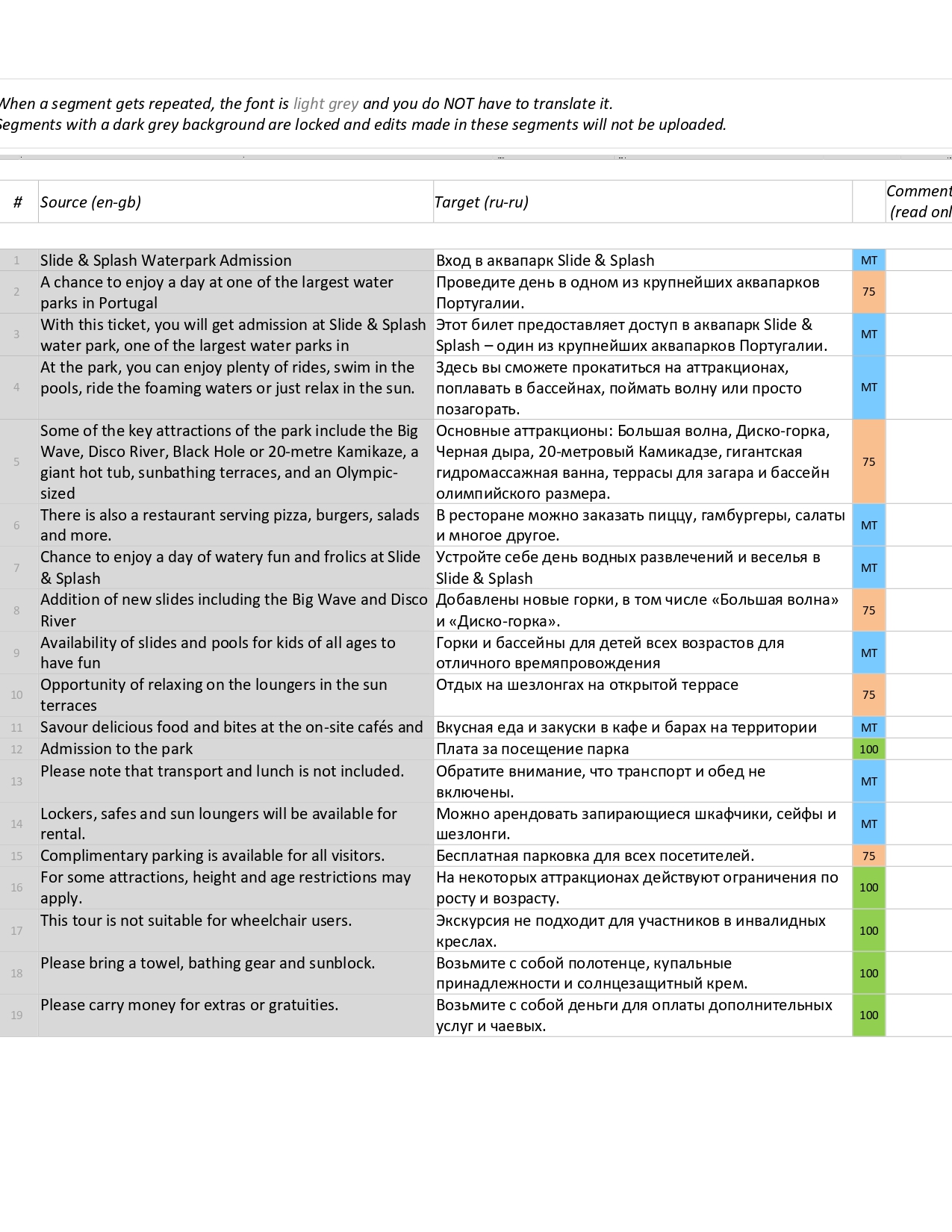 When a segment gets repeated, the font is light grey and you do NOT have to translate it.
Segments with a dark grey background are locked and edits made in these segments will not be uploaded.

| # | Source (en-gb) | Target (ru-ru) | | Comment (read onl |
|---|---|---|---|---|
| 1 | Slide & Splash Waterpark Admission | Вход в аквапарк Slide & Splash | MT | |
| 2 | A chance to enjoy a day at one of the largest water parks in Portugal | Проведите день в одном из крупнейших аквапарков Португалии. | 75 | |
| 3 | With this ticket, you will get admission at Slide & Splash water park, one of the largest water parks in | Этот билет предоставляет доступ в аквапарк Slide & Splash – один из крупнейших аквапарков Португалии. | MT | |
| 4 | At the park, you can enjoy plenty of rides, swim in the pools, ride the foaming waters or just relax in the sun. | Здесь вы сможете прокатиться на аттракционах, поплавать в бассейнах, поймать волну или просто позагорать. | MT | |
| 5 | Some of the key attractions of the park include the Big Wave, Disco River, Black Hole or 20-metre Kamikaze, a giant hot tub, sunbathing terraces, and an Olympic-sized | Основные аттракционы: Большая волна, Диско-горка, Черная дыра, 20-метровый Камикадзе, гигантская гидромассажная ванна, террасы для загара и бассейн олимпийского размера. | 75 | |
| 6 | There is also a restaurant serving pizza, burgers, salads and more. | В ресторане можно заказать пиццу, гамбургеры, салаты и многое другое. | MT | |
| 7 | Chance to enjoy a day of watery fun and frolics at Slide & Splash | Устройте себе день водных развлечений и веселья в Slide & Splash | MT | |
| 8 | Addition of new slides including the Big Wave and Disco River | Добавлены новые горки, в том числе «Большая волна» и «Диско-горка». | 75 | |
| 9 | Availability of slides and pools for kids of all ages to have fun | Горки и бассейны для детей всех возрастов для отличного времяпровождения | MT | |
| 10 | Opportunity of relaxing on the loungers in the sun terraces | Отдых на шезлонгах на открытой террасе | 75 | |
| 11 | Savour delicious food and bites at the on-site cafés and | Вкусная еда и закуски в кафе и барах на территории | MT | |
| 12 | Admission to the park | Плата за посещение парка | 100 | |
| 13 | Please note that transport and lunch is not included. | Обратите внимание, что транспорт и обед не включены. | MT | |
| 14 | Lockers, safes and sun loungers will be available for rental. | Можно арендовать запирающиеся шкафчики, сейфы и шезлонги. | MT | |
| 15 | Complimentary parking is available for all visitors. | Бесплатная парковка для всех посетителей. | 75 | |
| 16 | For some attractions, height and age restrictions may apply. | На некоторых аттракционах действуют ограничения по росту и возрасту. | 100 | |
| 17 | This tour is not suitable for wheelchair users. | Экскурсия не подходит для участников в инвалидных креслах. | 100 | |
| 18 | Please bring a towel, bathing gear and sunblock. | Возьмите с собой полотенце, купальные принадлежности и солнцезащитный крем. | 100 | |
| 19 | Please carry money for extras or gratuities. | Возьмите с собой деньги для оплаты дополнительных услуг и чаевых. | 100 | |